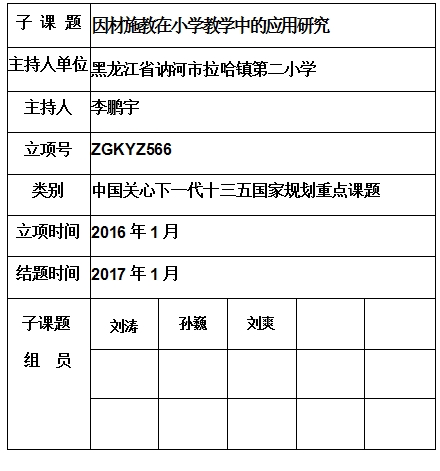 | 子 课 题 | 因材施教在小学教学中的应用研究 | | | | |
|---|---|---|---|---|---|
| 主持人单位 | 黑龙江省讷河市拉哈镇第二小学 | | | | |
| 主持人 | 李鹏宇 | | | | |
| 立项号 | ZGKYZ566 | | | | |
| 类别 | 中国关心下一代十三五国家规划重点课题 | | | | |
| 立项时间 | 2016 年 1 月 | | | | |
| 结题时间 | 2017 年 1 月 | | | | |
| 子课题 组 员 | 刘涛 | 孙巍 | 刘爽 | | |
| | | | | | |
| | | | | | |